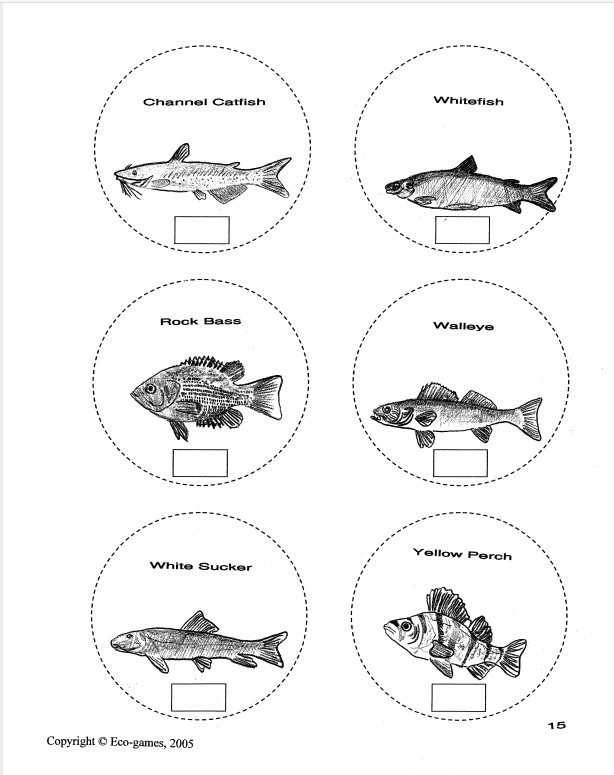 Channel Catfish

Whitefish

Rock Bass

Walleye

White Sucker

Yellow Perch

15

Copyright © Eco-games, 2005